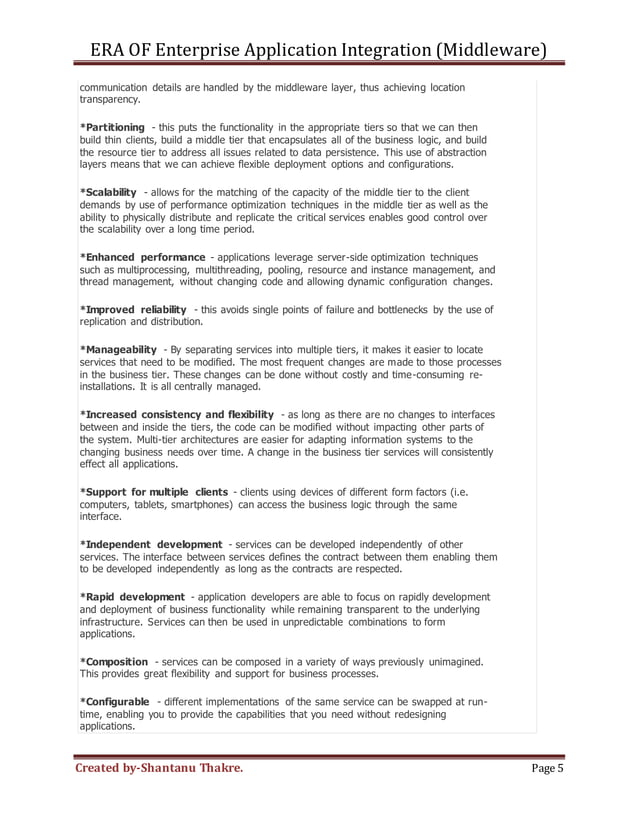 ERA OF Enterprise Application Integration (Middleware)

communication details are handled by the middleware layer, thus achieving location transparency.

*Partitioning - this puts the functionality in the appropriate tiers so that we can then build thin clients, build a middle tier that encapsulates all of the business logic, and build the resource tier to address all issues related to data persistence. This use of abstraction layers means that we can achieve flexible deployment options and configurations.

*Scalability - allows for the matching of the capacity of the middle tier to the client demands by use of performance optimization techniques in the middle tier as well as the ability to physically distribute and replicate the critical services enables good control over the scalability over a long time period.

*Enhanced performance - applications leverage server-side optimization techniques such as multiprocessing, multithreading, pooling, resource and instance management, and thread management, without changing code and allowing dynamic configuration changes.

*Improved reliability - this avoids single points of failure and bottlenecks by the use of replication and distribution.

*Manageability - By separating services into multiple tiers, it makes it easier to locate services that need to be modified. The most frequent changes are made to those processes in the business tier. These changes can be done without costly and time-consuming re-installations. It is all centrally managed.

*Increased consistency and flexibility - as long as there are no changes to interfaces between and inside the tiers, the code can be modified without impacting other parts of the system. Multi-tier architectures are easier for adapting information systems to the changing business needs over time. A change in the business tier services will consistently effect all applications.

*Support for multiple clients - clients using devices of different form factors (i.e. computers, tablets, smartphones) can access the business logic through the same interface.

*Independent development - services can be developed independently of other services. The interface between services defines the contract between them enabling them to be developed independently as long as the contracts are respected.

*Rapid development - application developers are able to focus on rapidly development and deployment of business functionality while remaining transparent to the underlying infrastructure. Services can then be used in unpredictable combinations to form applications.

*Composition - services can be composed in a variety of ways previously unimagined. This provides great flexibility and support for business processes.

*Configurable - different implementations of the same service can be swapped at run-time, enabling you to provide the capabilities that you need without redesigning applications.

Created by-Shantanu Thakre.

Page 5